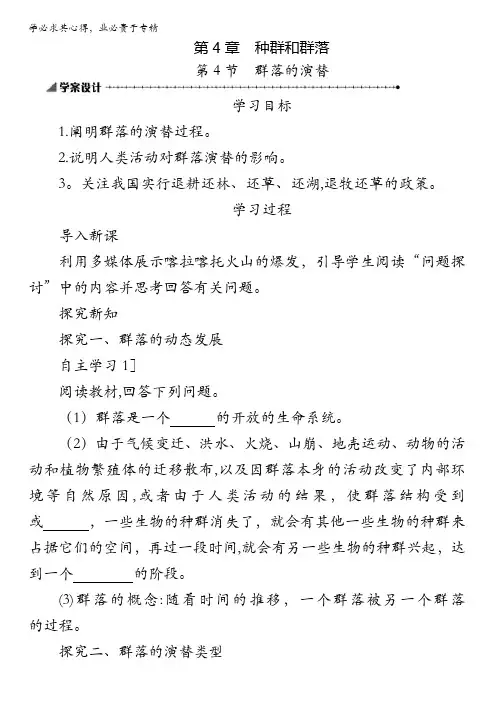 学必求其心得，业必贵于专精

第4章　种群和群落

第4节　群落的演替

学案设计

学习目标

1.阐明群落的演替过程。

2.说明人类活动对群落演替的影响。

3。关注我国实行退耕还林、还草、还湖,退牧还草的政策。

学习过程

导入新课

利用多媒体展示喀拉喀托火山的爆发，引导学生阅读“问题探讨”中的内容并思考回答有关问题。

探究新知

探究一、群落的动态发展

自主学习1]

阅读教材,回答下列问题。

(1) 群落是一个______的开放的生命系统。

(2) 由于气候变迁、洪水、火烧、山崩、地壳运动、动物的活动和植物繁殖体的迁移散布,以及因群落本身的活动改变了内部环境等自然原因,或者由于人类活动的结果，使群落结构受到或______，一些生物的种群消失了，就会有其他一些生物的种群来占据它们的空间，再过一段时间,就会有另一些生物的种群兴起，达到一个________的阶段。

(3)群落的概念:随着时间的推移，一个群落被另一个群落的过程。

探究二、群落的演替类型